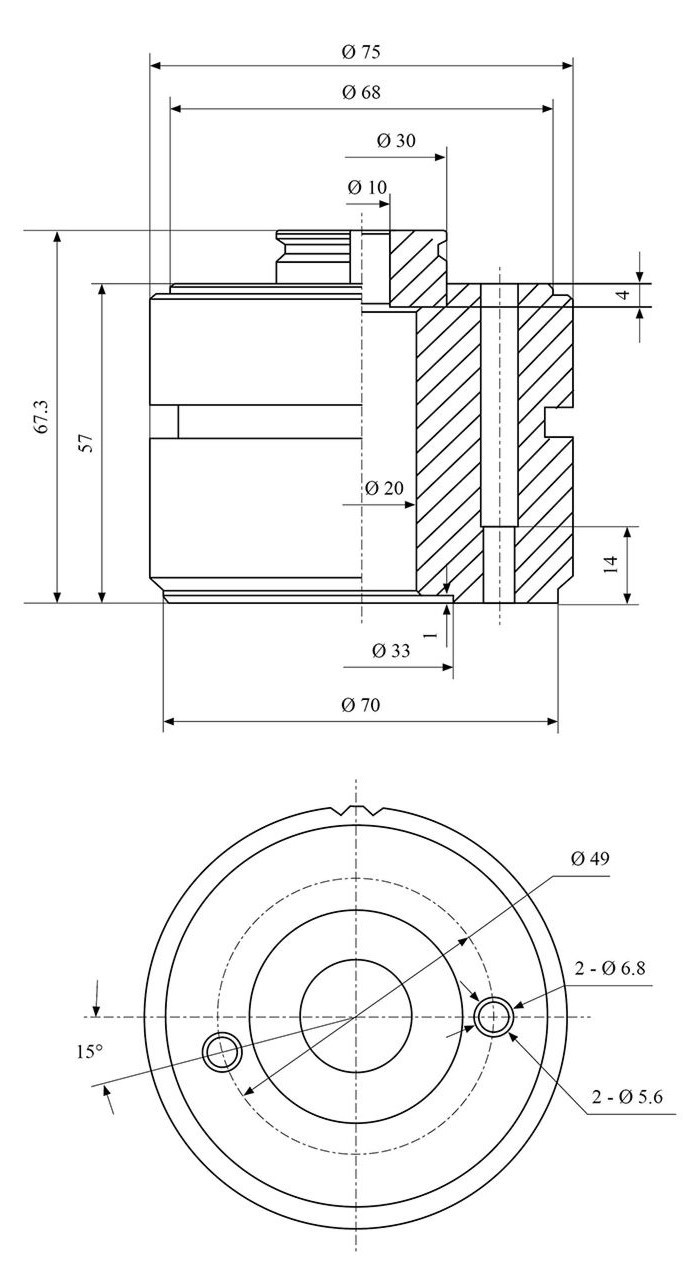 Ø 75
Ø 68
Ø 30
Ø 10
4
67.3
57
Ø 20
14
1
Ø 33
Ø 70
Ø 49
2 - Ø 6.8
15°
2 - Ø 5.6